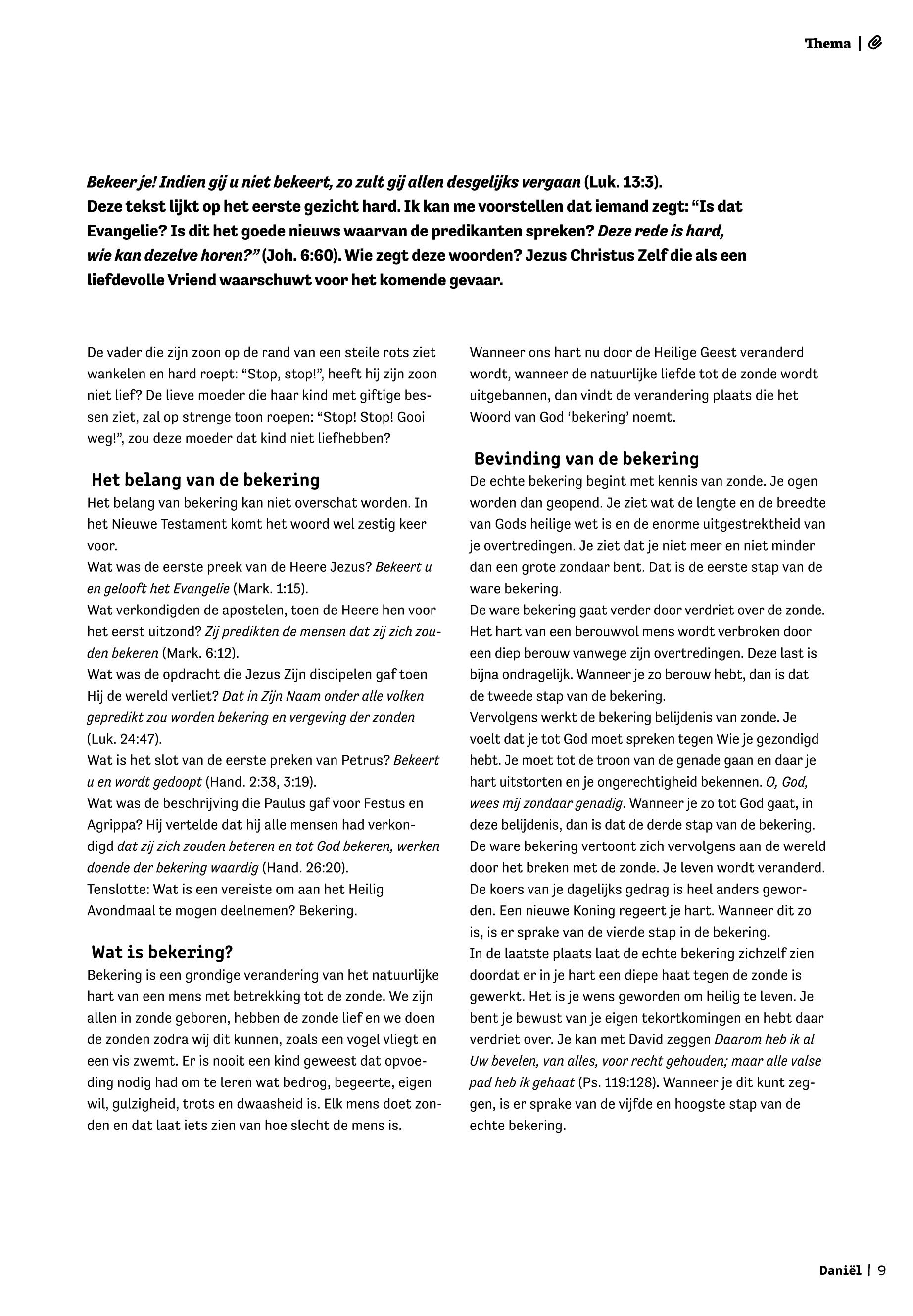 Thema |

Bekeer je! Indien gij u niet bekeert, zo zult gij allen desgelijks vergaan (Luk. 13:3). Deze tekst lijkt op het eerste gezicht hard. Ik kan me voorstellen dat iemand zegt: “Is dat Evangelie? Is dit het goede nieuws waarvan de predikanten spreken? Deze rede is hard, wie kan dezelve horen?” (Joh. 6:60). Wie zegt deze woorden? Jezus Christus Zelf die als een liefdevolle Vriend waarschuwt voor het komende gevaar.

De vader die zijn zoon op de rand van een steile rots ziet wankelen en hard roept: “Stop, stop!”, heeft hij zijn zoon niet lief? De lieve moeder die haar kind met giftige bessen ziet, zal op strenge toon roepen: “Stop! Stop! Gooi weg!”, zou deze moeder dat kind niet liefhebben?

Het belang van de bekering
Het belang van bekering kan niet overschat worden. In het Nieuwe Testament komt het woord wel zestig keer voor.
Wat was de eerste preek van de Heere Jezus? Bekeert u en gelooft het Evangelie (Mark. 1:15).
Wat verkondigden de apostelen, toen de Heere hen voor het eerst uitzond? Zij predikten de mensen dat zij zich zouden bekeren (Mark. 6:12).
Wat was de opdracht die Jezus Zijn discipelen gaf toen Hij de wereld verliet? Dat in Zijn Naam onder alle volken gepredikt zou worden bekering en vergeving der zonden (Luk. 24:47).
Wat is het slot van de eerste preken van Petrus? Bekeert u en wordt gedoopt (Hand. 2:38, 3:19).
Wat was de beschrijving die Paulus gaf voor Festus en Agrippa? Hij vertelde dat hij alle mensen had verkondigd dat zij zich zouden beteren en tot God bekeren, werken doende der bekering waardig (Hand. 26:20).
Tenslotte: Wat is een vereiste om aan het Heilig Avondmaal te mogen deelnemen? Bekering.

Wat is bekering?
Bekering is een grondige verandering van het natuurlijke hart van een mens met betrekking tot de zonde. We zijn allen in zonde geboren, hebben de zonde lief en we doen de zonden zodra wij dit kunnen, zoals een vogel vliegt en een vis zwemt. Er is nooit een kind geweest dat opvoeding nodig had om te leren wat bedrog, begeerte, eigen wil, gulzigheid, trots en dwaasheid is. Elk mens doet zonden en dat laat iets zien van hoe slecht de mens is.

Wanneer ons hart nu door de Heilige Geest veranderd wordt, wanneer de natuurlijke liefde tot de zonde wordt uitgebannen, dan vindt de verandering plaats die het Woord van God ‘bekering’ noemt.

Bevinding van de bekering
De echte bekering begint met kennis van zonde. Je ogen worden dan geopend. Je ziet wat de lengte en de breedte van Gods heilige wet is en de enorme uitgestrektheid van je overtredingen. Je ziet dat je niet meer en niet minder dan een grote zondaar bent. Dat is de eerste stap van de ware bekering.
De ware bekering gaat verder door verdriet over de zonde. Het hart van een berouwvol mens wordt verbroken door een diep berouw vanwege zijn overtredingen. Deze last is bijna ondragelijk. Wanneer je zo berouw hebt, dan is dat de tweede stap van de bekering.
Vervolgens werkt de bekering belijdenis van zonde. Je voelt dat je tot God moet spreken tegen Wie je gezondigd hebt. Je moet tot de troon van de genade gaan en daar je hart uitstorten en je ongerechtigheid bekennen. O, God, wees mij zondaar genadig. Wanneer je zo tot God gaat, in deze belijdenis, dan is dat de derde stap van de bekering.
De ware bekering vertoont zich vervolgens aan de wereld door het breken met de zonde. Je leven wordt veranderd. De koers van je dagelijks gedrag is heel anders geworden. Een nieuwe Koning regeert je hart. Wanneer dit zo is, is er sprake van de vierde stap in de bekering.
In de laatste plaats laat de echte bekering zichzelf zien doordat er in je hart een diepe haat tegen de zonde is gewerkt. Het is je wens geworden om heilig te leven. Je bent je bewust van je eigen tekortkomingen en hebt daar verdriet over. Je kan met David zeggen Daarom heb ik al Uw bevelen, van alles, voor recht gehouden; maar alle valse pad heb ik gehaat (Ps. 119:128). Wanneer je dit kunt zeggen, is er sprake van de vijfde en hoogste stap van de echte bekering.

Daniël | 9